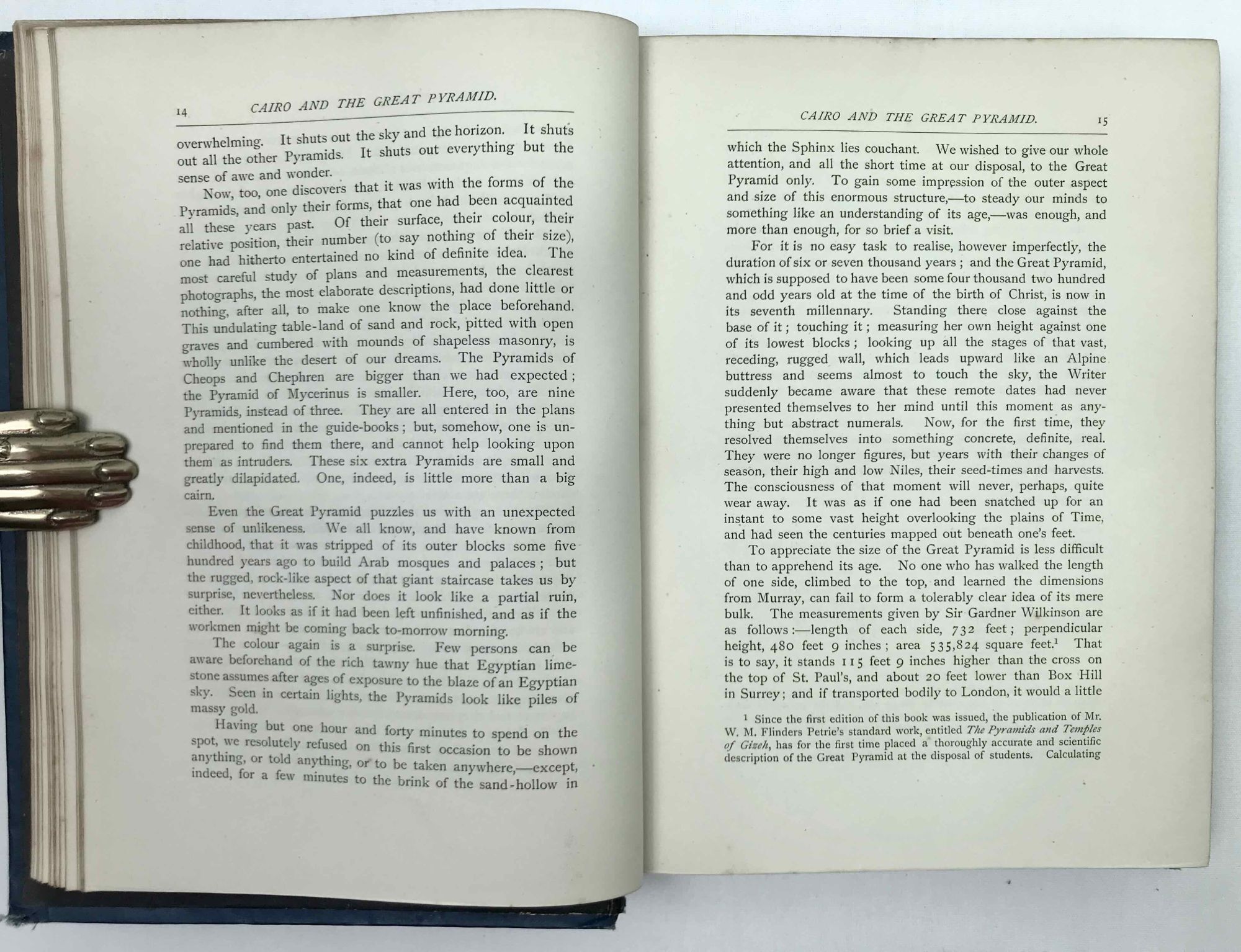 14 CAIRO AND THE GREAT PYRAMID.

overwhelming. It shuts out the sky and the horizon. It shuts out all the other Pyramids. It shuts out everything but the sense of awe and wonder.

Now, too, one discovers that it was with the forms of the Pyramids, and only their forms, that one had been acquainted all these years past. Of their surface, their colour, their relative position, their number (to say nothing of their size), one had hitherto entertained no kind of definite idea. The most careful study of plans and measurements, the clearest photographs, the most elaborate descriptions, had done little or nothing, after all, to make one know the place beforehand. This undulating table-land of sand and rock, pitted with open graves and cumbered with mounds of shapeless masonry, is wholly unlike the desert of our dreams. The Pyramids of Cheops and Chephren are bigger than we had expected; the Pyramid of Mycerinus is smaller. Here, too, are nine Pyramids, instead of three. They are all entered in the plans and mentioned in the guide-books; but, somehow, one is unprepared to find them there, and cannot help looking upon them as intruders. These six extra Pyramids are small and greatly dilapidated. One, indeed, is little more than a big cairn.

Even the Great Pyramid puzzles us with an unexpected sense of unlikeness. We all know, and have known from childhood, that it was stripped of its outer blocks some five hundred years ago to build Arab mosques and palaces; but the rugged, rock-like aspect of that giant staircase takes us by surprise, nevertheless. Nor does it look like a partial ruin, either. It looks as if it had been left unfinished, and as if the workmen might be coming back to-morrow morning.

The colour again is a surprise. Few persons can be aware beforehand of the rich tawny hue that Egyptian limestone assumes after ages of exposure to the blaze of an Egyptian sky. Seen in certain lights, the Pyramids look like piles of massy gold.

Having but one hour and forty minutes to spend on the spot, we resolutely refused on this first occasion to be shown anything, or told anything, or to be taken anywhere,—except, indeed, for a few minutes to the brink of the sand-hollow in

CAIRO AND THE GREAT PYRAMID. 15

which the Sphinx lies couchant. We wished to give our whole attention, and all the short time at our disposal, to the Great Pyramid only. To gain some impression of the outer aspect and size of this enormous structure,—to steady our minds to something like an understanding of its age,—was enough, and more than enough, for so brief a visit.

For it is no easy task to realise, however imperfectly, the duration of six or seven thousand years; and the Great Pyramid, which is supposed to have been some four thousand two hundred and odd years old at the time of the birth of Christ, is now in its seventh millennary. Standing there close against the base of it; touching it; measuring her own height against one of its lowest blocks; looking up all the stages of that vast, receding, rugged wall, which leads upward like an Alpine buttress and seems almost to touch the sky, the Writer suddenly became aware that these remote dates had never presented themselves to her mind until this moment as anything but abstract numerals. Now, for the first time, they resolved themselves into something concrete, definite, real. They were no longer figures, but years with their changes of season, their high and low Niles, their seed-times and harvests. The consciousness of that moment will never, perhaps, quite wear away. It was as if one had been snatched up for an instant to some vast height overlooking the plains of Time, and had seen the centuries mapped out beneath one's feet.

To appreciate the size of the Great Pyramid is less difficult than to apprehend its age. No one who has walked the length of one side, climbed to the top, and learned the dimensions from Murray, can fail to form a tolerably clear idea of its mere bulk. The measurements given by Sir Gardner Wilkinson are as follows:—length of each side, 732 feet; perpendicular height, 480 feet 9 inches; area 535,824 square feet.$^{1}$ That is to say, it stands 115 feet 9 inches higher than the cross on the top of St. Paul's, and about 20 feet lower than Box Hill in Surrey; and if transported bodily to London, it would a little

$^{1}$ Since the first edition of this book was issued, the publication of Mr. W. M. Flinders Petrie's standard work, entitled The Pyramids and Temples of Gizeh, has for the first time placed a thoroughly accurate and scientific description of the Great Pyramid at the disposal of students. Calculating